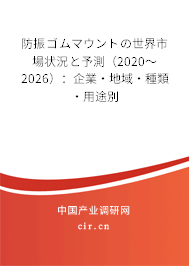 防振ゴムマウントの世界市場状況と予測（2020～2026）：企業・地域・種類・用途別

中国产业调研网

cir.cn